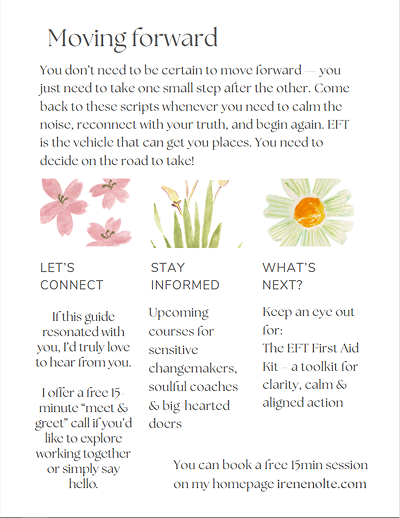 Moving forward

You don't need to be certain to move forward — you just need to take one small step after the other. Come back to these scripts whenever you need to calm the noise, reconnect with your truth, and begin again. EFT is the vehicle that can get you places. You need to decide on the road to take!

LET'S CONNECT

If this guide resonated with you, I'd truly love to hear from you.

I offer a free 15-minute "meet & greet" call if you'd like to explore working together or simply say hello.

STAY INFORMED

Upcoming courses for sensitive changemakers, soulful coaches & big-hearted doers

WHAT'S NEXT?

Keep an eye out for:
The EFT First Aid Kit – a toolkit for clarity, calm & aligned action

You can book a free 15min session on my homepage irenenolte.com